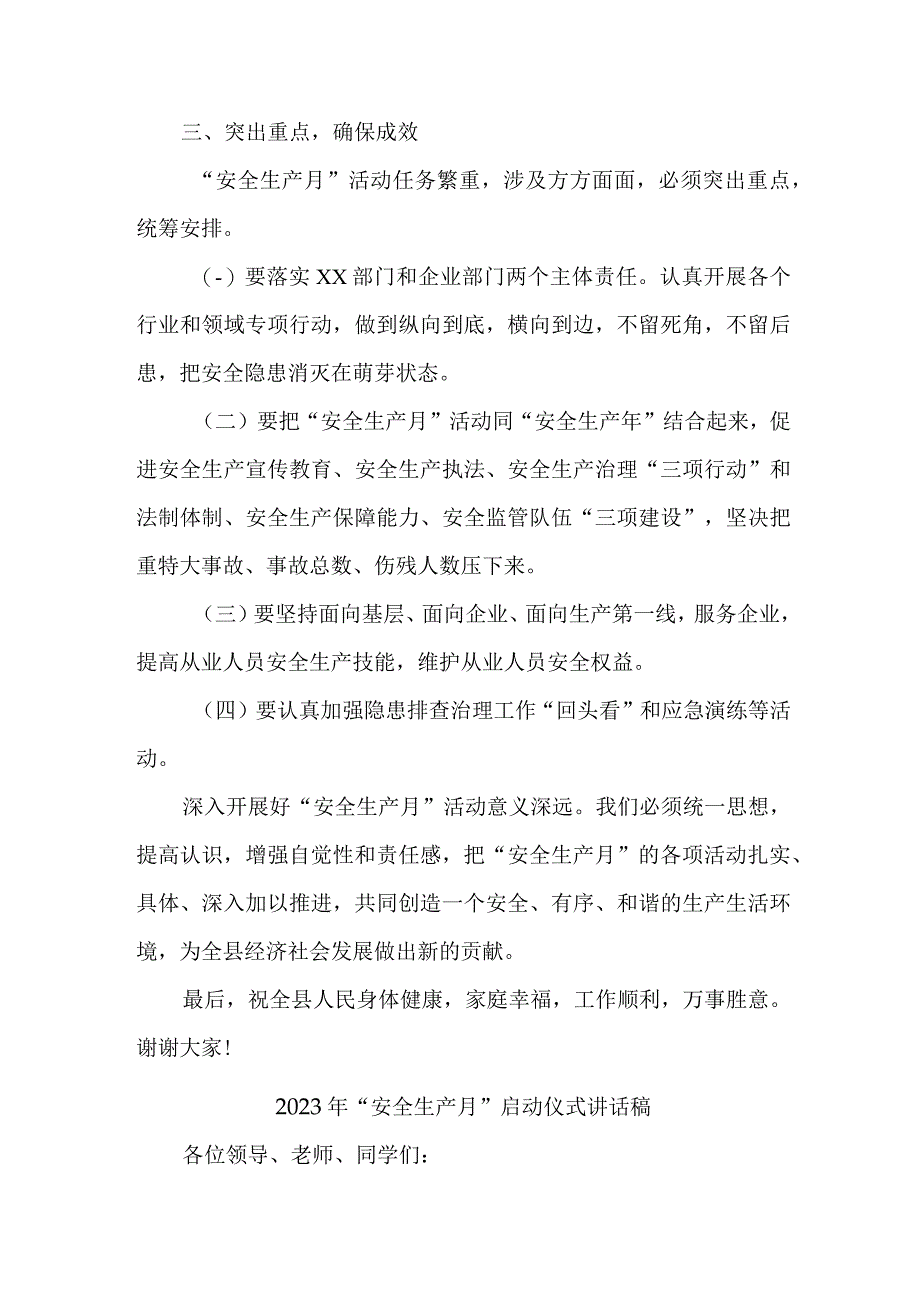 三、突出重点，确保成效

“安全生产月”活动任务繁重，涉及方方面面，必须突出重点，统筹安排。

（-）要落实XX部门和企业部门两个主体责任。认真开展各个行业和领域专项行动，做到纵向到底，横向到边，不留死角，不留后患，把安全隐患消灭在萌芽状态。

（二）要把“安全生产月”活动同“安全生产年”结合起来，促进安全生产宣传教育、安全生产执法、安全生产治理“三项行动”和法制体制、安全生产保障能力、安全监管队伍“三项建设”，坚决把重特大事故、事故总数、伤残人数压下来。

（三）要坚持面向基层、面向企业、面向生产第一线，服务企业，提高从业人员安全生产技能，维护从业人员安全权益。

（四）要认真加强隐患排查治理工作“回头看”和应急演练等活动。

深入开展好“安全生产月”活动意义深远。我们必须统一思想，提高认识，增强自觉性和责任感，把“安全生产月”的各项活动扎实、具体、深入加以推进，共同创造一个安全、有序、和谐的生产生活环境，为全县经济社会发展做出新的贡献。

最后，祝全县人民身体健康，家庭幸福，工作顺利，万事胜意。谢谢大家！

2023年“安全生产月”启动仪式讲话稿

各位领导、老师、同学们：